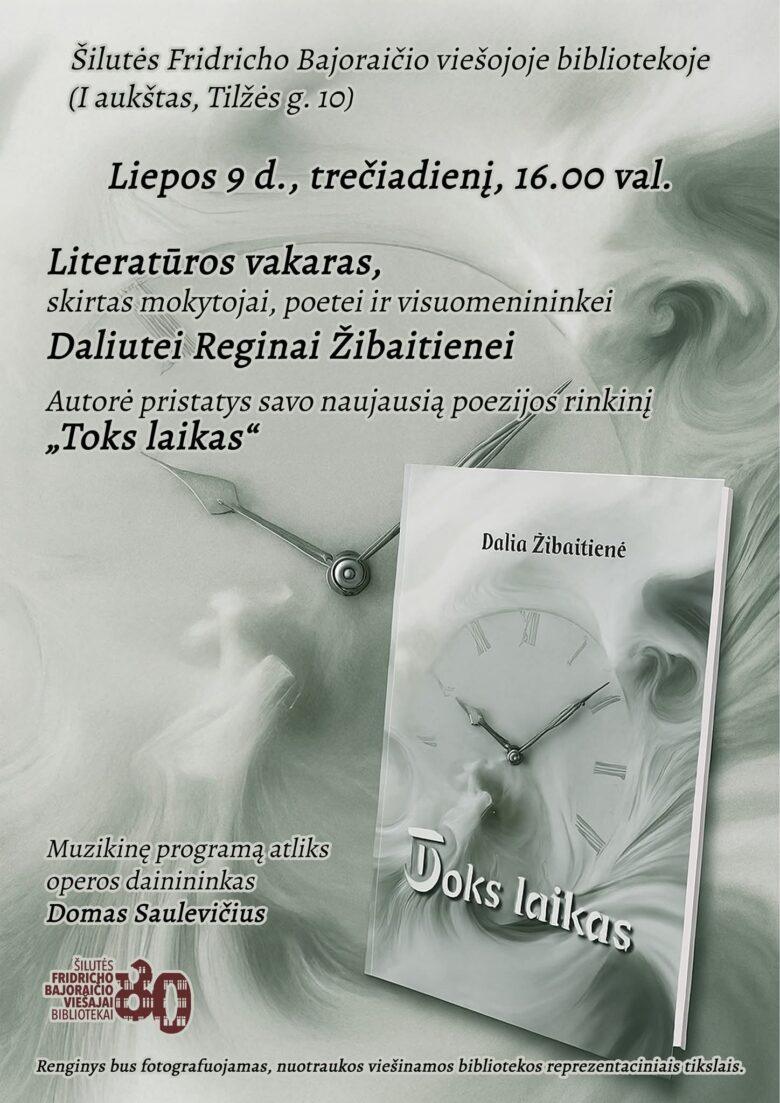 Šilutės Fridricho Bajoraičio viešojoje bibliotekoje
(I aukštas, Tilžės g. 10)

Liepos 9 d., trečiadienį, 16.00 val.

Literatūros vakaras,
skirtas mokytojai, poetei ir visuomenininkei
Daliutei Reginai Žibaitienei

Autorė pristatys savo naujausią poezijos rinkinį
„Toks laikas“

Dalia Žibaitienė

Toks laikas

Muzikinę programą atliks
operos dainininkas
Domas Saulevičius

ŠILUTĖS
FRIDRICHO
BAJORAIČIO
VIEŠAJAI
BIBLIOTEKAI
80

Renginys bus fotografuojamas, nuotraukos viešinamos bibliotekos reprezentaciniais tikslais.